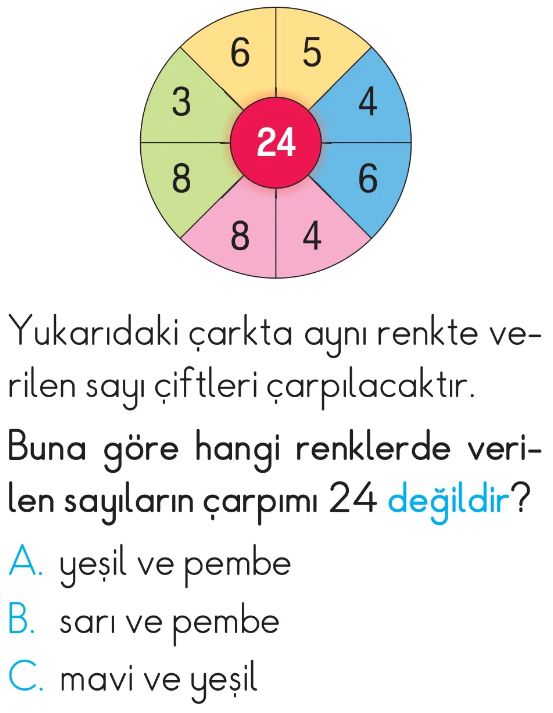 6 5
3 4
24
8 6
8 4

Yukarıdaki çarkta aynı renkte verilen sayı çiftleri çarpılacaktır.

Buna göre hangi renklerde verilen sayıların çarpımı 24 değildir?

A. yeşil ve pembe
B. sarı ve pembe
C. mavi ve yeşil